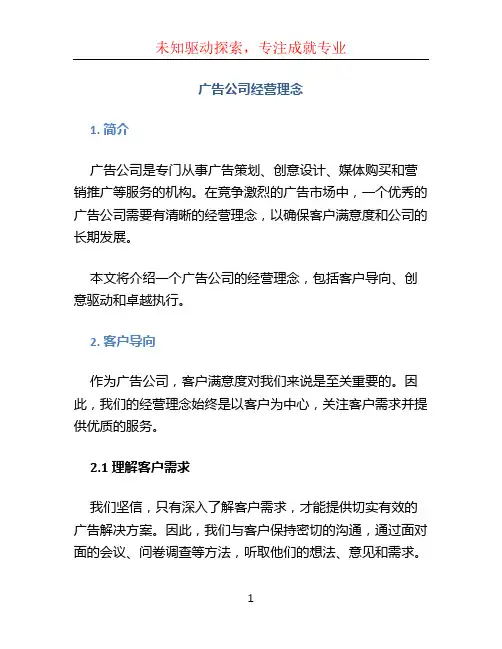 未知驱动探索，专注成就专业

广告公司经营理念

1. 简介

广告公司是专门从事广告策划、创意设计、媒体购买和营销推广等服务的机构。在竞争激烈的广告市场中，一个优秀的广告公司需要有清晰的经营理念，以确保客户满意度和公司的长期发展。

本文将介绍一个广告公司的经营理念，包括客户导向、创意驱动和卓越执行。

2. 客户导向

作为广告公司，客户满意度对我们来说是至关重要的。因此，我们的经营理念始终是以客户为中心，关注客户需求并提供优质的服务。

2.1 理解客户需求

我们坚信，只有深入了解客户需求，才能提供切实有效的广告解决方案。因此，我们与客户保持密切的沟通，通过面对面的会议、问卷调查等方法，听取他们的想法、意见和需求。

1